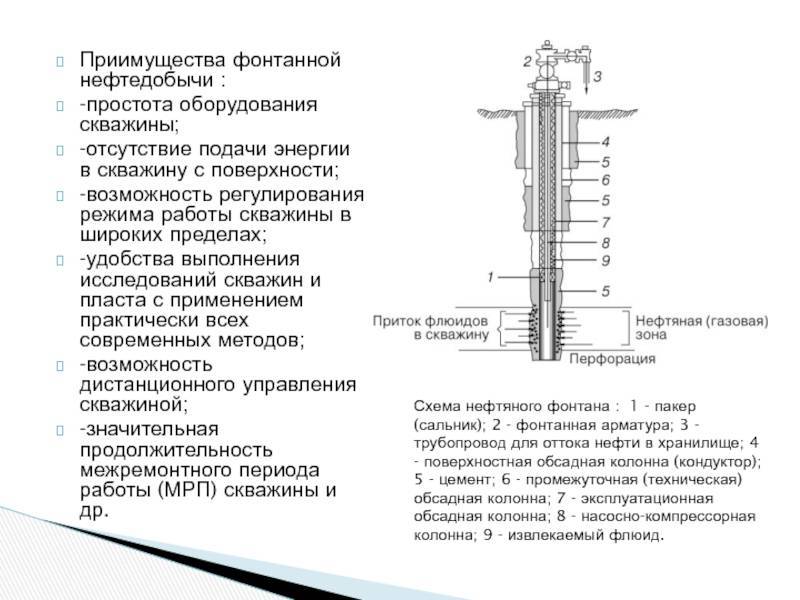 Приимущества фонтанной нефтедобычи :

-простота оборудования скважины;

-отсутствие подачи энергии в скважину с поверхности;

-возможность регулирования режима работы скважины в широких пределах;

-удобства выполнения исследований скважин и пласта с применением практически всех современных методов;

-возможность дистанционного управления скважиной;

-значительная продолжительность межремонтного периода работы (МРП) скважины и др.

2
3
4
5
6
5
7
8
9
1
5
Приток флюидов в скважину
Нефтяная (газовая) зона
Перфорация

Схема нефтяного фонтана : 1 - пакер (сальник); 2 - фонтанная арматура; 3 - трубопровод для оттока нефти в хранилище; 4 - поверхностная обсадная колонна (кондуктор); 5 - цемент; 6 - промежуточная (техническая) обсадная колонна; 7 - эксплуатационная обсадная колонна; 8 - насосно-компрессорная колонна; 9 - извлекаемый флюид.